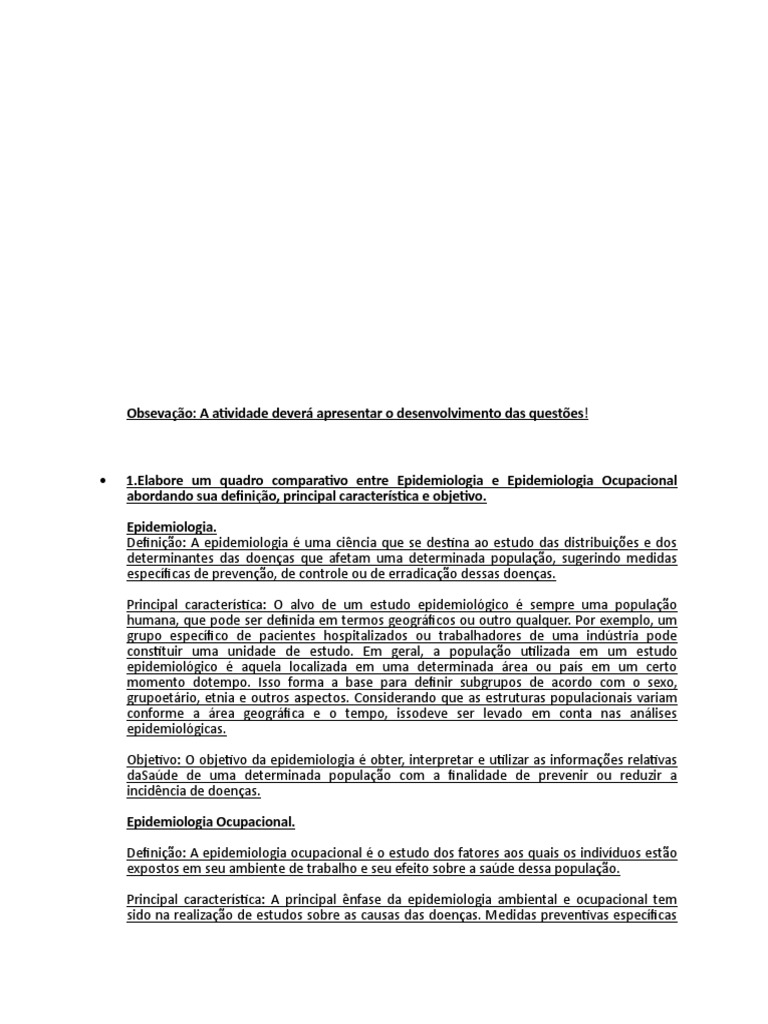 Obsevação: A atividade deverá apresentar o desenvolvimento das questões!

• 1.Elabore um quadro comparativo entre Epidemiologia e Epidemiologia Ocupacional abordando sua definição, principal característica e objetivo.

Epidemiologia.
Definição: A epidemiologia é uma ciência que se destina ao estudo das distribuições e dos determinantes das doenças que afetam uma determinada população, sugerindo medidas específicas de prevenção, de controle ou de erradicação dessas doenças.

Principal característica: O alvo de um estudo epidemiológico é sempre uma população humana, que pode ser definida em termos geográficos ou outro qualquer. Por exemplo, um grupo específico de pacientes hospitalizados ou trabalhadores de uma indústria pode constituir uma unidade de estudo. Em geral, a população utilizada em um estudo epidemiológico é aquela localizada em uma determinada área ou país em um certo momento dotempo. Isso forma a base para definir subgrupos de acordo com o sexo, grupoetário, etnia e outros aspectos. Considerando que as estruturas populacionais variam conforme a área geográfica e o tempo, issodeve ser levado em conta nas análises epidemiológicas.

Objetivo: O objetivo da epidemiologia é obter, interpretar e utilizar as informações relativas daSaúde de uma determinada população com a finalidade de prevenir ou reduzir a incidência de doenças.

Epidemiologia Ocupacional.

Definição: A epidemiologia ocupacional é o estudo dos fatores aos quais os indivíduos estão expostos em seu ambiente de trabalho e seu efeito sobre a saúde dessa população.

Principal característica: A principal ênfase da epidemiologia ambiental e ocupacional tem sido na realização de estudos sobre as causas das doenças. Medidas preventivas específicas